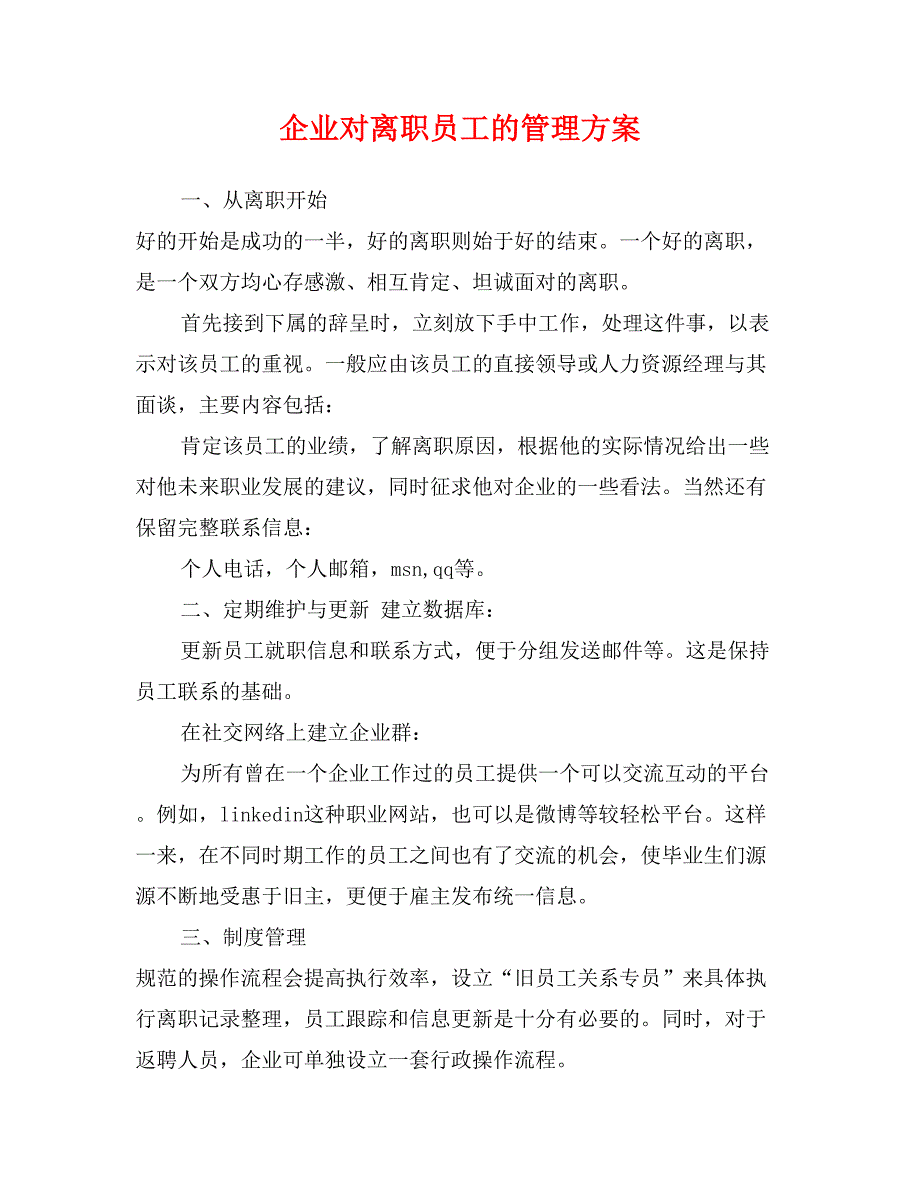 企业对离职员工的管理方案

一、从离职开始

好的开始是成功的一半，好的离职则始于好的结束。一个好的离职，是一个双方均心存感激、相互肯定、坦诚面对的离职。

首先接到下属的辞呈时，立刻放下手中工作，处理这件事，以表示对该员工的重视。一般应由该员工的直接领导或人力资源经理与其面谈，主要内容包括：

肯定该员工的业绩，了解离职原因，根据他的实际情况给出一些对他未来职业发展的建议，同时征求他对企业的一些看法。当然还有保留完整联系信息：

个人电话，个人邮箱，msn,qq等。

二、定期维护与更新 建立数据库：

更新员工就职信息和联系方式，便于分组发送邮件等。这是保持员工联系的基础。

在社交网络上建立企业群：

为所有曾在一个企业工作过的员工提供一个可以交流互动的平台。例如，linkedin这种职业网站，也可以是微博等较轻松平台。这样一来，在不同时期工作的员工之间也有了交流的机会，使毕业生们源源不断地受惠于旧主，更便于雇主发布统一信息。

三、制度管理

规范的操作流程会提高执行效率，设立“旧员工关系专员”来具体执行离职记录整理，员工跟踪和信息更新是十分有必要的。同时，对于返聘人员，企业可单独设立一套行政操作流程。